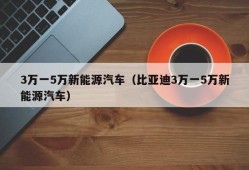 3万一5万新能源汽车（比亚迪3万一5万新能源汽车）